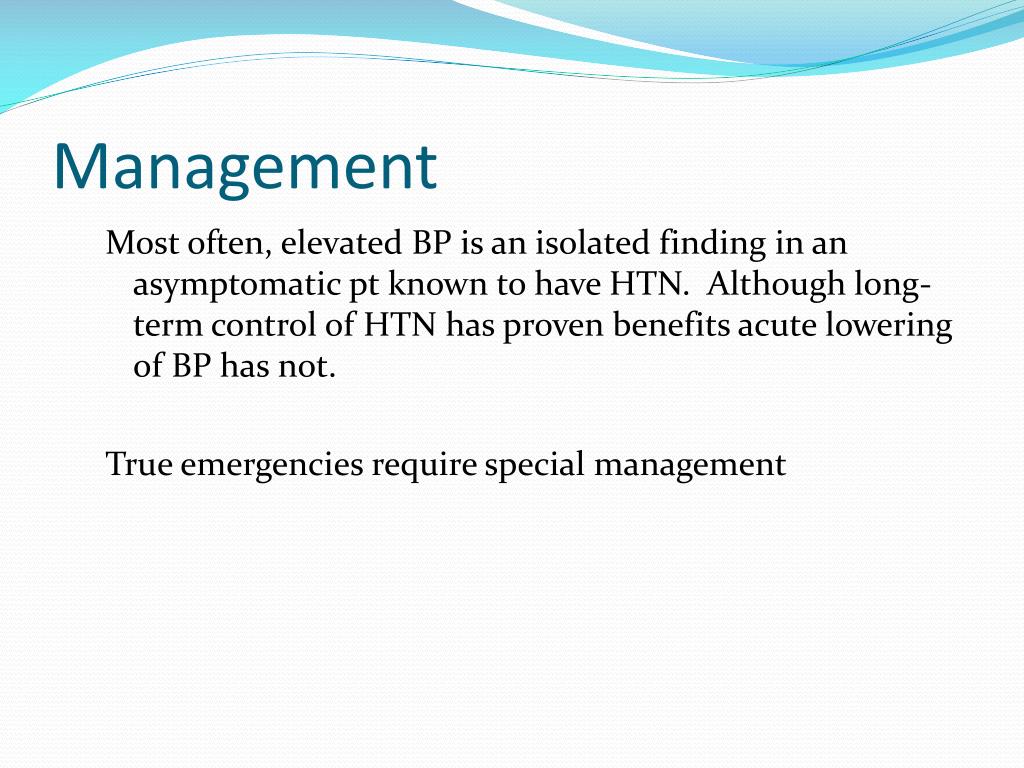 Management

Most often, elevated BP is an isolated finding in an asymptomatic pt known to have HTN. Although long-term control of HTN has proven benefits acute lowering of BP has not.

True emergencies require special management